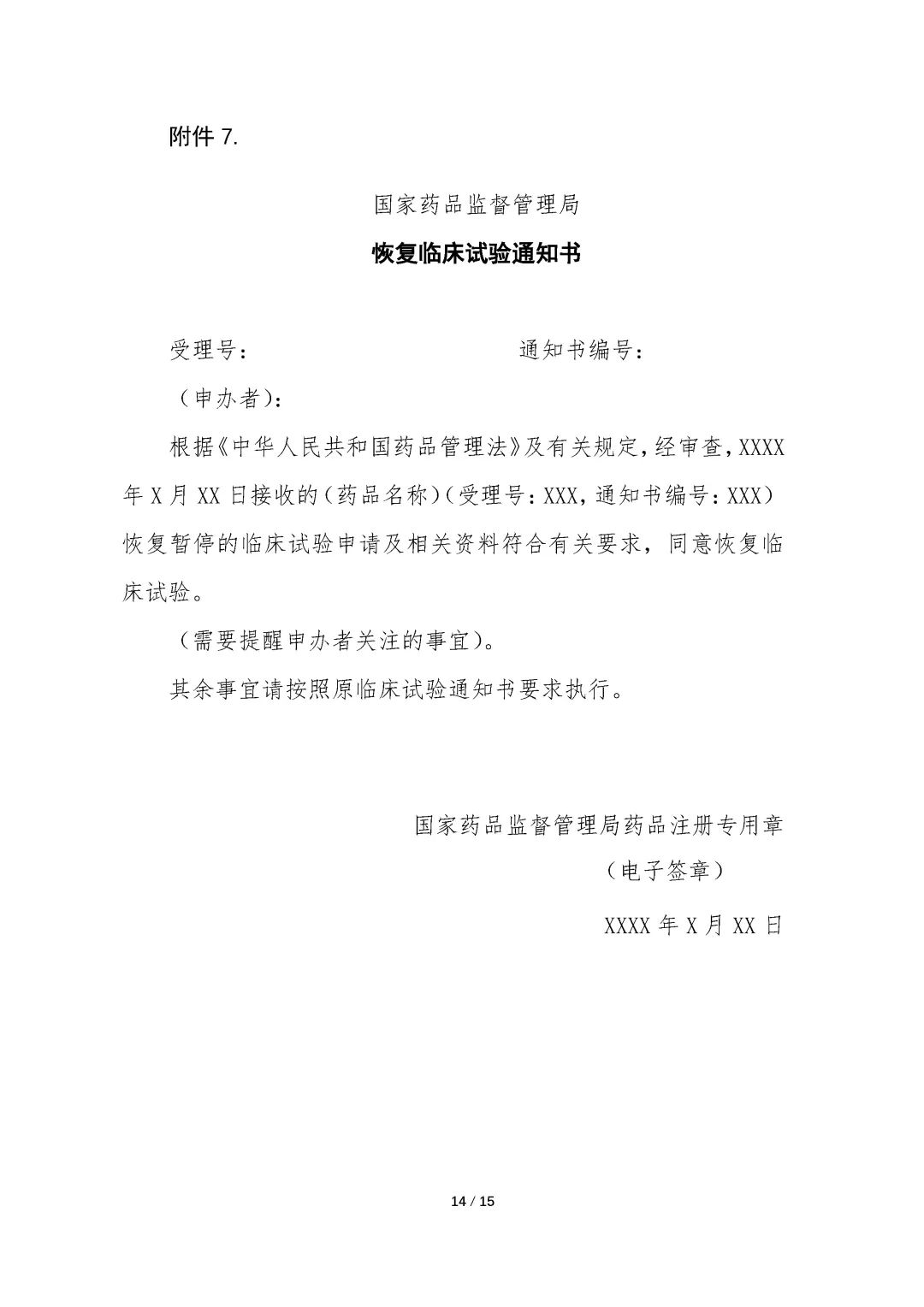 附件 7.

国家药品监督管理局

恢复临床试验通知书

受理号：　　　　　　　　　　通知书编号：

（申办者）：

根据《中华人民共和国药品管理法》及有关规定，经审查，XXXX 年 X 月 XX 日接收的（药品名称）（受理号：XXX，通知书编号：XXX）恢复暂停的临床试验申请及相关资料符合有关要求，同意恢复临床试验。

（需要提醒申办者关注的事宜）。

其余事宜请按照原临床试验通知书要求执行。

国家药品监督管理局药品注册专用章

（电子签章）

XXXX 年 X 月 XX 日

14 / 15